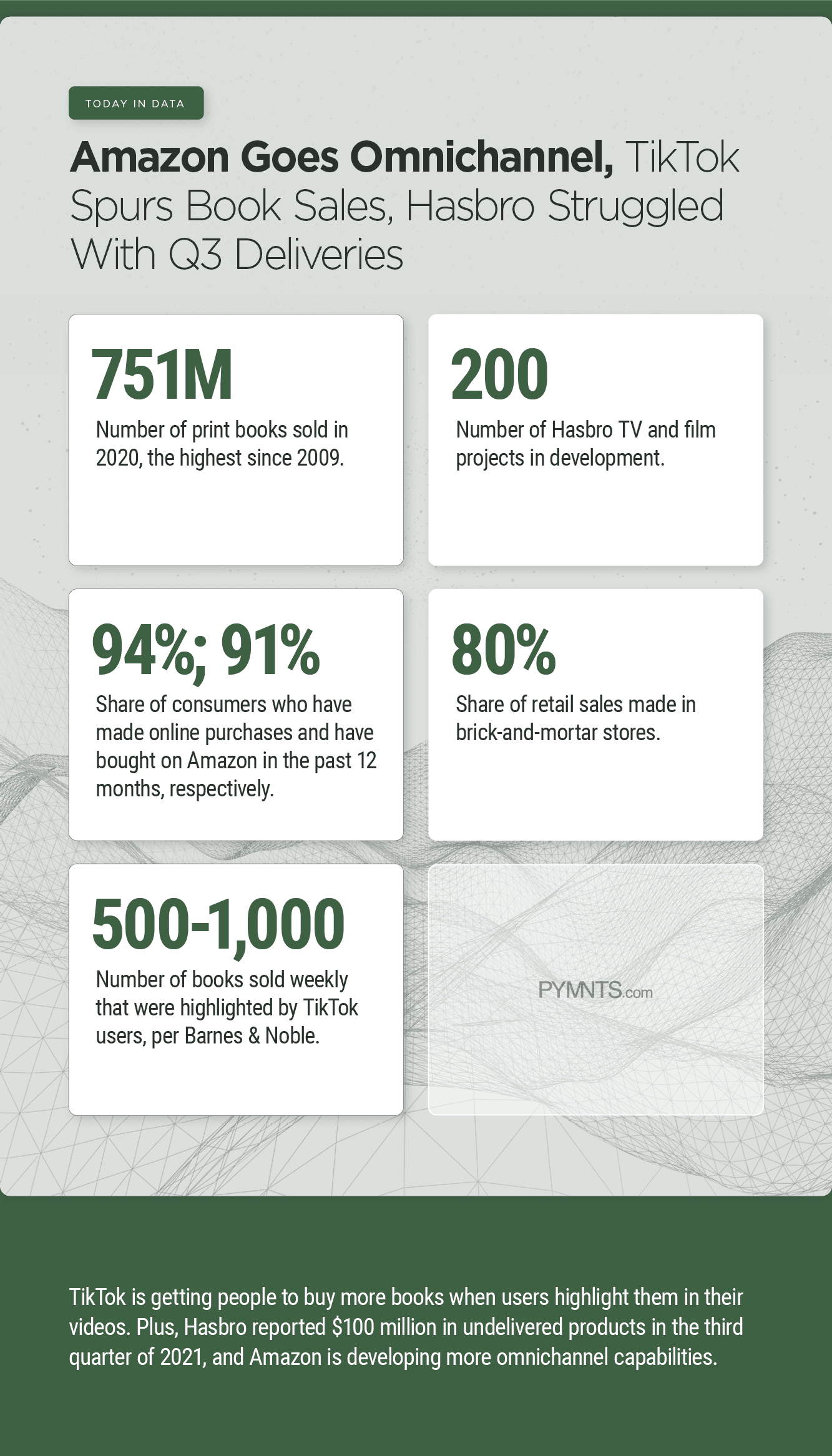 TODAY IN DATA

Amazon Goes Omnichannel, TikTok Spurs Book Sales, Hasbro Struggled With Q3 Deliveries

751M

Number of print books sold in 2020, the highest since 2009.

200

Number of Hasbro TV and film projects in development.

94%; 91%

Share of consumers who have made online purchases and have bought on Amazon in the past 12 months, respectively.

80%

Share of retail sales made in brick-and-mortar stores.

500-1,000

Number of books sold weekly that were highlighted by TikTok users, per Barnes & Noble.

PYMNTS.com

TikTok is getting people to buy more books when users highlight them in their videos. Plus, Hasbro reported $100 million in undelivered products in the third quarter of 2021, and Amazon is developing more omnichannel capabilities.